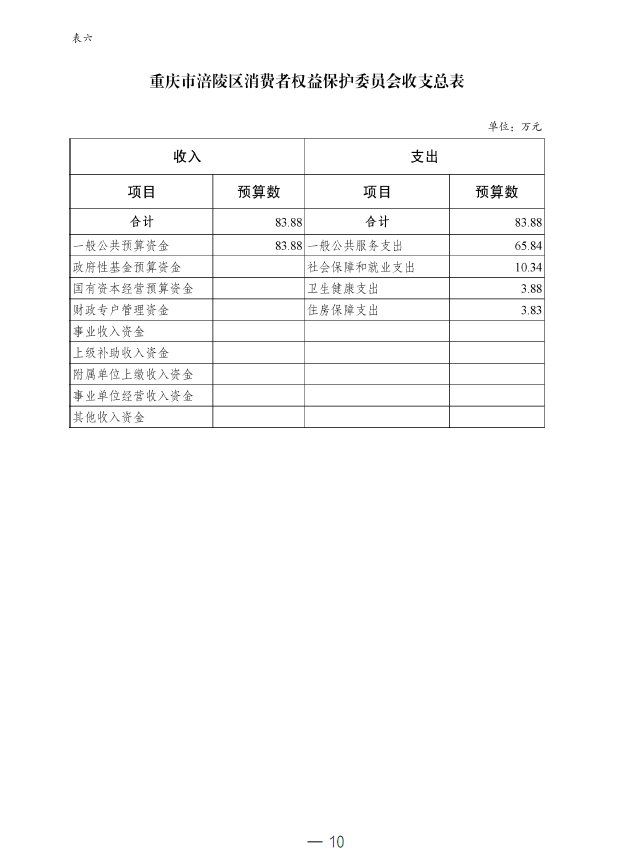 表六

重庆市涪陵区消费者权益保护委员会收支总表

单位：万元

| 收入 | | 支出 | |
|---|---|---|---|
| 项目 | 预算数 | 项目 | 预算数 |
| 合计 | 83.88 | 合计 | 83.88 |
| 一般公共预算资金 | 83.88 | 一般公共服务支出 | 65.84 |
| 政府性基金预算资金 | | 社会保障和就业支出 | 10.34 |
| 国有资本经营预算资金 | | 卫生健康支出 | 3.88 |
| 财政专户管理资金 | | 住房保障支出 | 3.83 |
| 事业收入资金 | | | |
| 上级补助收入资金 | | | |
| 附属单位上缴收入资金 | | | |
| 事业单位经营收入资金 | | | |
| 其他收入资金 | | | |

— 10